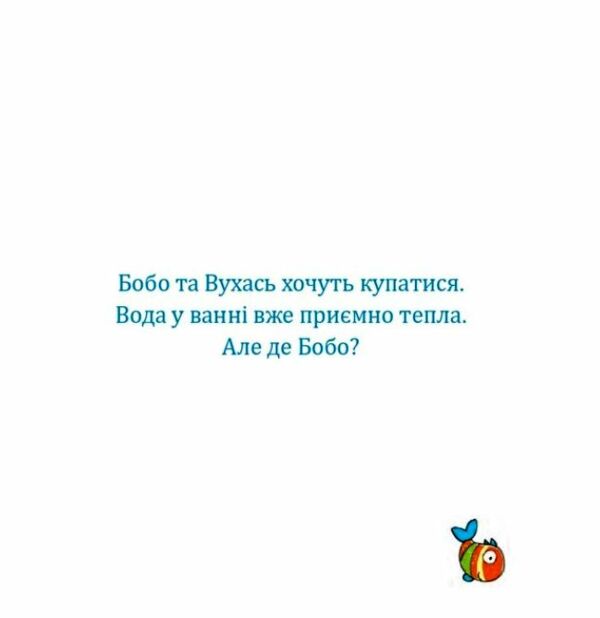 Бобо та Вухась хочуть купатися.
Вода у ванні вже приємно тепла.
Але де Бобо?